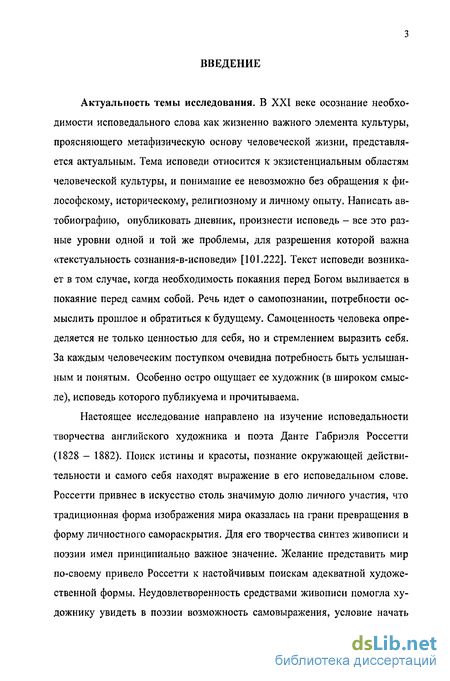 3

ВВЕДЕНИЕ

Актуальность темы исследования. В XXI веке осознание необходимости исповедального слова как жизненно важного элемента культуры, проясняющего метафизическую основу человеческой жизни, представляется актуальным. Тема исповеди относится к экзистенциальным областям человеческой культуры, и понимание ее невозможно без обращения к философскому, историческому, религиозному и личному опыту. Написать автобиографию, опубликовать дневник, произнести исповедь – все это разные уровни одной и той же проблемы, для разрешения которой важна «текстуальность сознания-в-исповеди» [101.222]. Текст исповеди возникает в том случае, когда необходимость покаяния перед Богом выливается в покаяние перед самим собой. Речь идет о самопознании, потребности осмыслить прошлое и обратиться к будущему. Самоценность человека определяется не только ценностью для себя, но и стремлением выразить себя. За каждым человеческим поступком очевидна потребность быть услышанным и понятым. Особенно остро ощущает ее художник (в широком смысле), исповедь которого публикуема и прочитываема.

Настоящее исследование направлено на изучение исповедальности творчества английского художника и поэта Данте Габриэля Россетти (1828 – 1882). Поиск истины и красоты, познание окружающей действительности и самого себя находят выражение в его исповедальном слове. Россетти привнес в искусство столь значимую долю личного участия, что традиционная форма изображения мира оказалась на грани превращения в форму личностного самораскрытия. Для его творчества синтез живописи и поэзии имел принципиально важное значение. Желание представить мир по-своему привело Россетти к настойчивым поискам адекватной художественной формы. Неудовлетворенность средствами живописи помогла художнику увидеть в поэзии возможность самовыражения, условие начать

dsLib.net
библиотека диссертаций